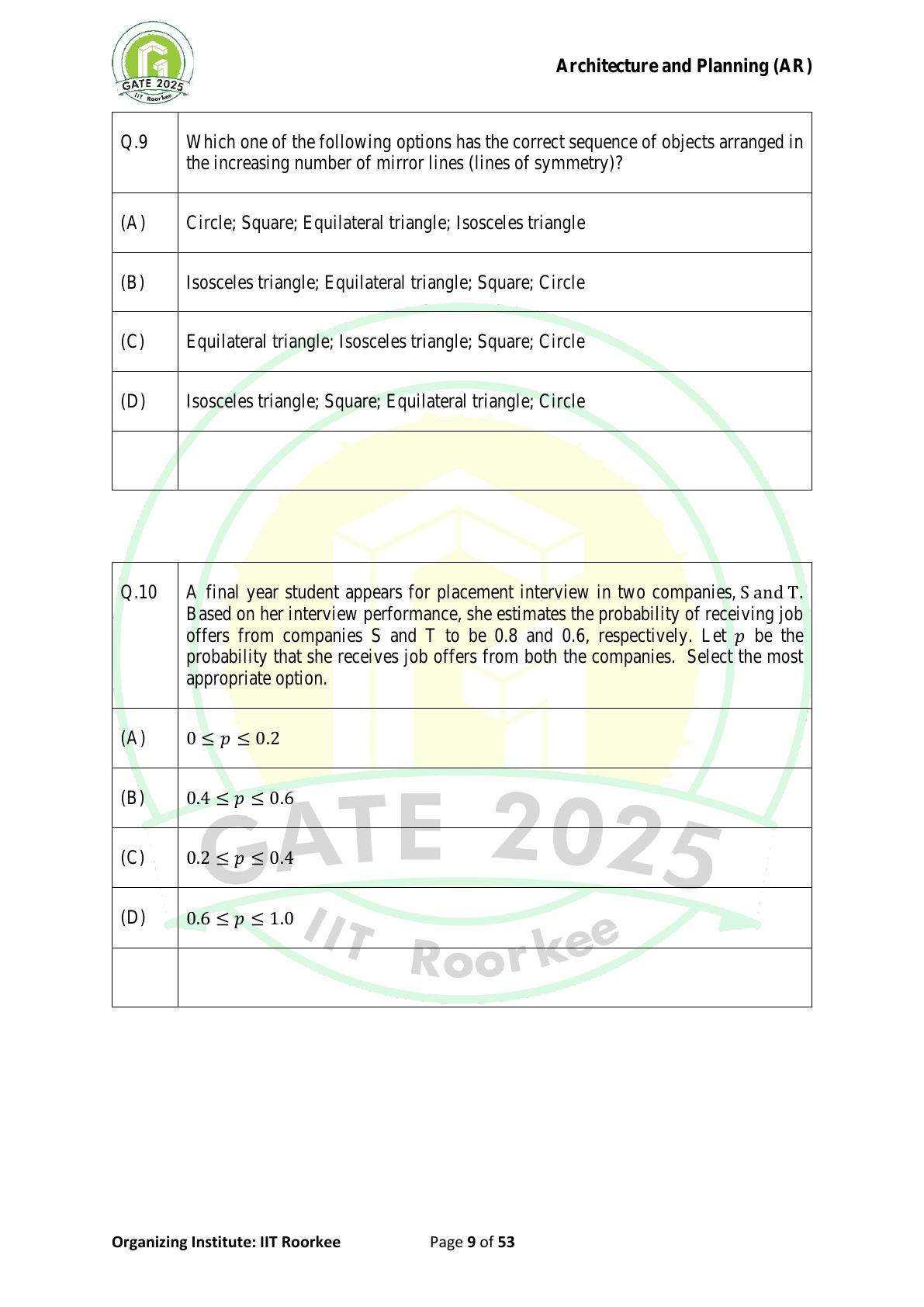 GATE 2025
IIT Roorkee

Architecture and Planning (AR)

| Q.9 | Which one of the following options has the correct sequence of objects arranged in the increasing number of mirror lines (lines of symmetry)? |
|---|---|
| (A) | Circle; Square; Equilateral triangle; Isosceles triangle |
| (B) | Isosceles triangle; Equilateral triangle; Square; Circle |
| (C) | Equilateral triangle; Isosceles triangle; Square; Circle |
| (D) | Isosceles triangle; Square; Equilateral triangle; Circle |
| | |

| Q.10 | A final year student appears for placement interview in two companies, S and T. Based on her interview performance, she estimates the probability of receiving job offers from companies S and T to be 0.8 and 0.6, respectively. Let $p$ be the probability that she receives job offers from both the companies. Select the most appropriate option. |
|---|---|
| (A) | $0 \leq p \leq 0.2$ |
| (B) | $0.4 \leq p \leq 0.6$ |
| (C) | $0.2 \leq p \leq 0.4$ |
| (D) | $0.6 \leq p \leq 1.0$ |
| | |

GATE 2025
IIT Roorkee

Organizing Institute: IIT Roorkee

Page 9 of 53